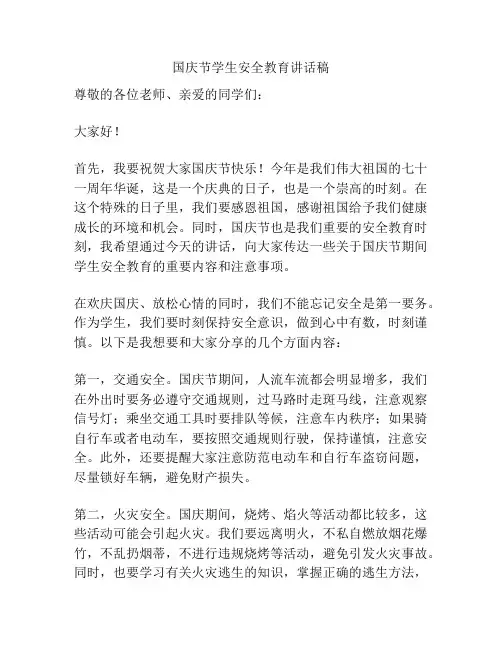 国庆节学生安全教育讲话稿

尊敬的各位老师、亲爱的同学们：

大家好！

首先，我要祝贺大家国庆节快乐！今年是我们伟大祖国的七十一周年华诞，这是一个庆典的日子，也是一个崇高的时刻。在这个特殊的日子里，我们要感恩祖国，感谢祖国给予我们健康成长的环境和机会。同时，国庆节也是我们重要的安全教育时刻，我希望通过今天的讲话，向大家传达一些关于国庆节期间学生安全教育的重要内容和注意事项。

在欢庆国庆、放松心情的同时，我们不能忘记安全是第一要务。作为学生，我们要时刻保持安全意识，做到心中有数，时刻谨慎。以下是我想要和大家分享的几个方面内容：

第一，交通安全。国庆节期间，人流车流都会明显增多，我们在外出时要务必遵守交通规则，过马路时走斑马线，注意观察信号灯；乘坐交通工具时要排队等候，注意车内秩序；如果骑自行车或者电动车，要按照交通规则行驶，保持谨慎，注意安全。此外，还要提醒大家注意防范电动车和自行车盗窃问题，尽量锁好车辆，避免财产损失。

第二，火灾安全。国庆期间，烧烤、焰火等活动都比较多，这些活动可能会引起火灾。我们要远离明火，不私自燃放烟花爆竹，不乱扔烟蒂，不进行违规烧烤等活动，避免引发火灾事故。同时，也要学习有关火灾逃生的知识，掌握正确的逃生方法，